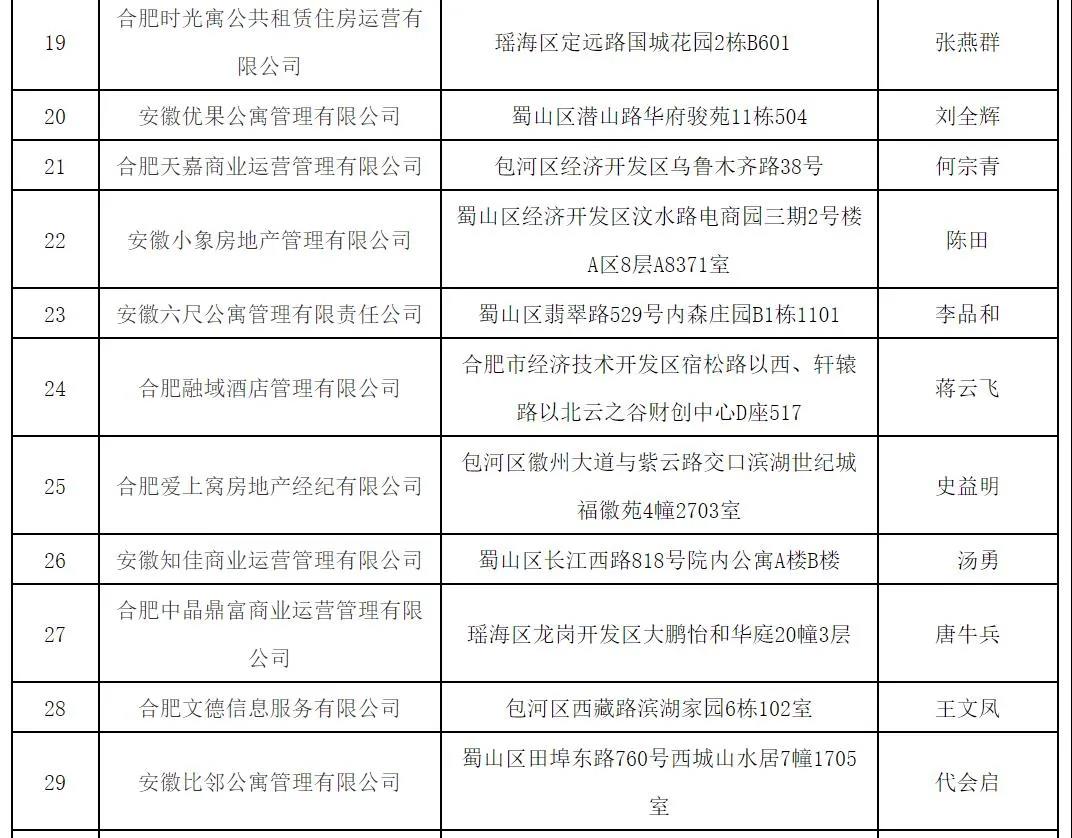 | 19 | 合肥时光寓公共租赁住房运营有限公司 | 瑶海区定远路国城花园2栋B601 | 张燕群 |
|---|---|---|---|
| 20 | 安徽优果公寓管理有限公司 | 蜀山区潜山路华府骏苑11栋504 | 刘全辉 |
| 21 | 合肥天嘉商业运营管理有限公司 | 包河区经济开发区乌鲁木齐路38号 | 何宗青 |
| 22 | 安徽小象房地产管理有限公司 | 蜀山区经济开发区汶水路电商园三期2号楼A区8层A8371室 | 陈田 |
| 23 | 安徽六尺公寓管理有限责任公司 | 蜀山区翡翠路529号内森庄园B1栋1101 | 李品和 |
| 24 | 合肥融域酒店管理有限公司 | 合肥市经济技术开发区宿松路以西、轩辕路以北云之谷财创中心D座517 | 蒋云飞 |
| 25 | 合肥爱上窝房地产经纪有限公司 | 包河区徽州大道与紫云路交口滨湖世纪城福徽苑4幢2703室 | 史益明 |
| 26 | 安徽知佳商业运营管理有限公司 | 蜀山区长江西路818号院内公寓A楼B楼 | 汤勇 |
| 27 | 合肥中晶鼎富商业运营管理有限公司 | 瑶海区龙岗开发区大鹏怡和华庭20幢3层 | 唐牛兵 |
| 28 | 合肥文德信息服务有限公司 | 包河区西藏路滨湖家园6栋102室 | 王文凤 |
| 29 | 安徽比邻公寓管理有限公司 | 蜀山区田埠东路760号西城山水居7幢1705室 | 代会启 |